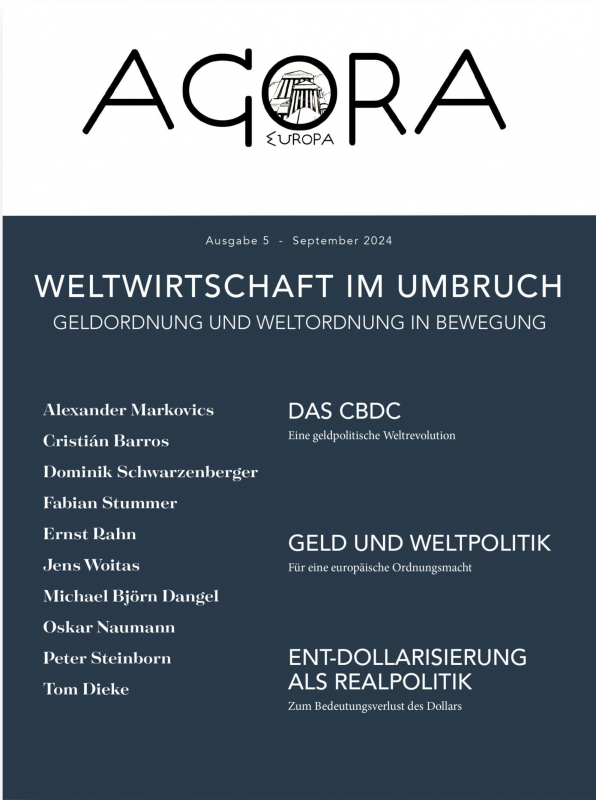 AGORA
EUROPA

Ausgabe 5 - September 2024

WELTWIRTSCHAFT IM UMBRUCH
GELDORDNUNG UND WELTORDNUNG IN BEWEGUNG

Alexander Markovics
Cristián Barros
Dominik Schwarzenberger
Fabian Stummer
Ernst Rahn
Jens Woitas
Michael Björn Dangel
Oskar Naumann
Peter Steinborn
Tom Dieke

DAS CBDC
Eine geldpolitische Weltrevolution

GELD UND WELTPOLITIK
Für eine europäische Ordnungsmacht

ENT-DOLLARISIERUNG ALS REALPOLITIK
Zum Bedeutungsverlust des Dollars